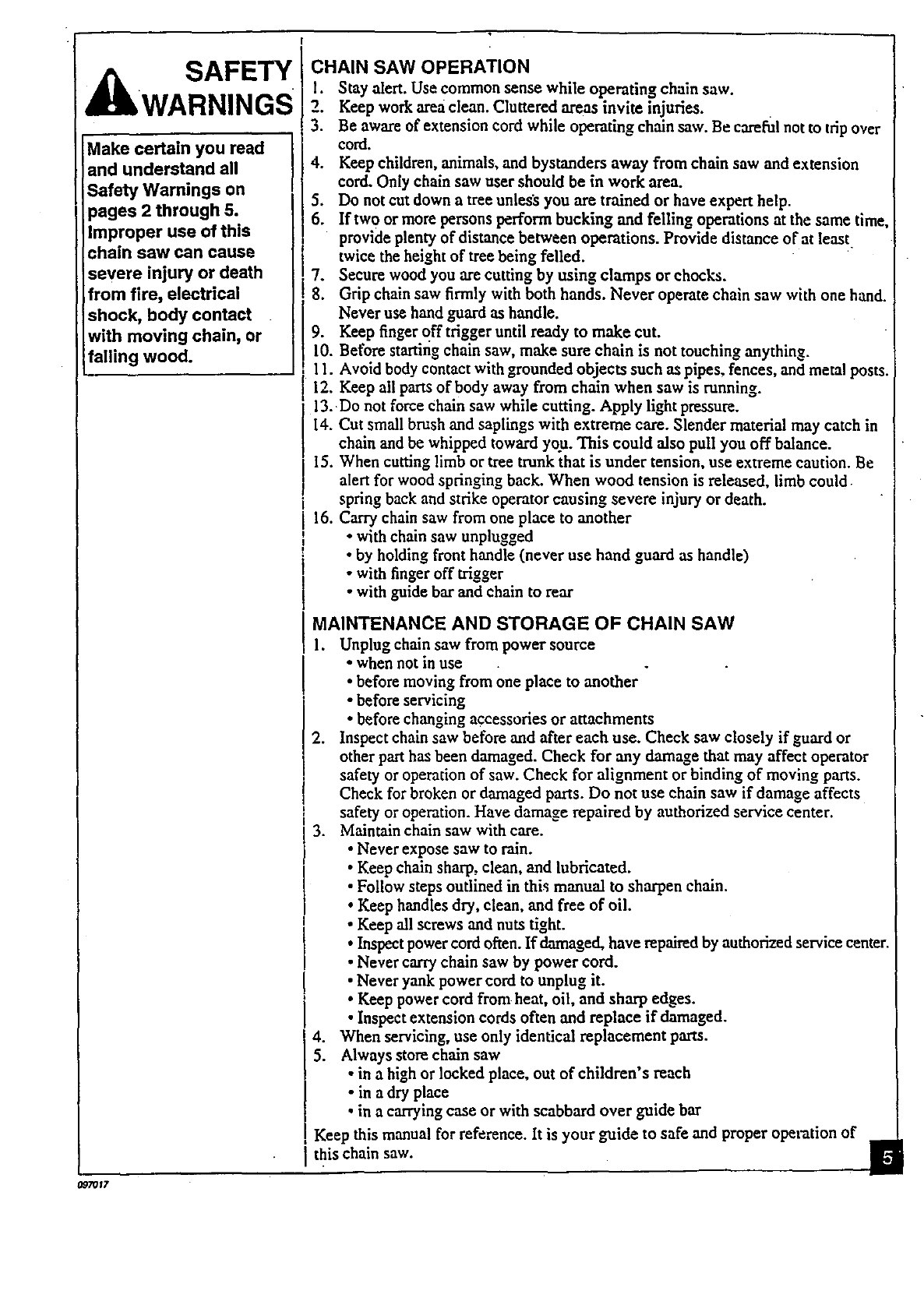 SAFETY WARNINGS

Make certain you read and understand all Safety Warnings on pages 2 through 5. Improper use of this chain saw can cause severe injury or death from fire, electrical shock, body contact with moving chain, or falling wood.

CHAIN SAW OPERATION
1. Stay alert. Use common sense while operating chain saw.
2. Keep work area clean. Cluttered areas invite injuries.
3. Be aware of extension cord while operating chain saw. Be careful not to trip over cord.
4. Keep children, animals, and bystanders away from chain saw and extension cord. Only chain saw user should be in work area.
5. Do not cut down a tree unless you are trained or have expert help.
6. If two or more persons perform bucking and felling operations at the same time, provide plenty of distance between operations. Provide distance of at least twice the height of tree being felled.
7. Secure wood you are cutting by using clamps or chocks.
8. Grip chain saw firmly with both hands. Never operate chain saw with one hand. Never use hand guard as handle.
9. Keep finger off trigger until ready to make cut.
10. Before starting chain saw, make sure chain is not touching anything.
11. Avoid body contact with grounded objects such as pipes, fences, and metal posts.
12. Keep all parts of body away from chain when saw is running.
13. Do not force chain saw while cutting. Apply light pressure.
14. Cut small brush and saplings with extreme care. Slender material may catch in chain and be whipped toward you. This could also pull you off balance.
15. When cutting limb or tree trunk that is under tension, use extreme caution. Be alert for wood springing back. When wood tension is released, limb could spring back and strike operator causing severe injury or death.
16. Carry chain saw from one place to another
• with chain saw unplugged
• by holding front handle (never use hand guard as handle)
• with finger off trigger
• with guide bar and chain to rear

MAINTENANCE AND STORAGE OF CHAIN SAW
1. Unplug chain saw from power source
• when not in use
• before moving from one place to another
• before servicing
• before changing accessories or attachments
2. Inspect chain saw before and after each use. Check saw closely if guard or other part has been damaged. Check for any damage that may affect operator safety or operation of saw. Check for alignment or binding of moving parts. Check for broken or damaged parts. Do not use chain saw if damage affects safety or operation. Have damage repaired by authorized service center.
3. Maintain chain saw with care.
• Never expose saw to rain.
• Keep chain sharp, clean, and lubricated.
• Follow steps outlined in this manual to sharpen chain.
• Keep handles dry, clean, and free of oil.
• Keep all screws and nuts tight.
• Inspect power cord often. If damaged, have repaired by authorized service center.
• Never carry chain saw by power cord.
• Never yank power cord to unplug it.
• Keep power cord from heat, oil, and sharp edges.
• Inspect extension cords often and replace if damaged.
4. When servicing, use only identical replacement parts.
5. Always store chain saw
• in a high or locked place, out of children's reach
• in a dry place
• in a carrying case or with scabbard over guide bar

Keep this manual for reference. It is your guide to safe and proper operation of this chain saw.

5

097017